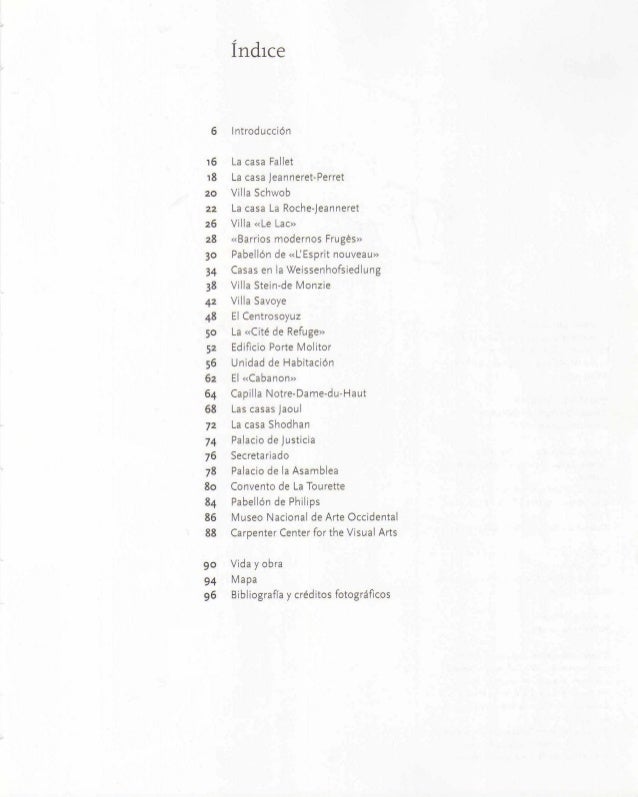 Índice

6 Introducción

16 La casa Fallet
18 La casa Jeanneret-Perret
20 Villa Schwob
22 La casa La Roche-Jeanneret
26 Villa «Le Lac»
28 «Barrios modernos Frugès»
30 Pabellón de «L'Esprit nouveau»
34 Casas en la Weissenhofsiedlung
38 Villa Stein-de Monzie
42 Villa Savoye
48 El Centrosoyuz
50 La «Cité de Refuge»
52 Edificio Porte Molitor
56 Unidad de Habitación
62 El «Cabanon»
64 Capilla Notre-Dame-du-Haut
68 Las casas Jaoul
72 La casa Shodhan
74 Palacio de Justicia
76 Secretariado
78 Palacio de la Asamblea
80 Convento de La Tourette
84 Pabellón de Philips
86 Museo Nacional de Arte Occidental
88 Carpenter Center for the Visual Arts

90 Vida y obra
94 Mapa
96 Bibliografía y créditos fotográficos